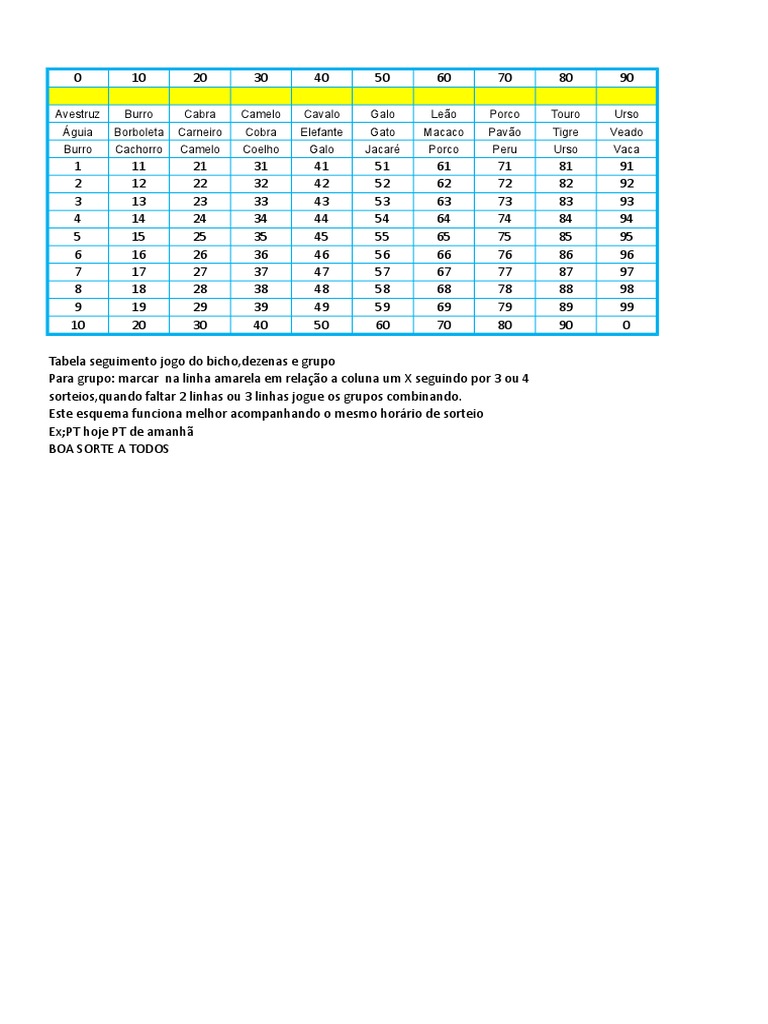 | 0 | 10 | 20 | 30 | 40 | 50 | 60 | 70 | 80 | 90 |
|---|---|---|---|---|---|---|---|---|---|
| | | | | | | | | | |
| Avestruz | Burro | Cabra | Camelo | Cavalo | Galo | Leão | Porco | Touro | Urso |
| Águia | Borboleta | Carneiro | Cobra | Elefante | Gato | Macaco | Pavão | Tigre | Veado |
| Burro | Cachorro | Camelo | Coelho | Galo | Jacaré | Porco | Peru | Urso | Vaca |
| 1 | 11 | 21 | 31 | 41 | 51 | 61 | 71 | 81 | 91 |
| 2 | 12 | 22 | 32 | 42 | 52 | 62 | 72 | 82 | 92 |
| 3 | 13 | 23 | 33 | 43 | 53 | 63 | 73 | 83 | 93 |
| 4 | 14 | 24 | 34 | 44 | 54 | 64 | 74 | 84 | 94 |
| 5 | 15 | 25 | 35 | 45 | 55 | 65 | 75 | 85 | 95 |
| 6 | 16 | 26 | 36 | 46 | 56 | 66 | 76 | 86 | 96 |
| 7 | 17 | 27 | 37 | 47 | 57 | 67 | 77 | 87 | 97 |
| 8 | 18 | 28 | 38 | 48 | 58 | 68 | 78 | 88 | 98 |
| 9 | 19 | 29 | 39 | 49 | 59 | 69 | 79 | 89 | 99 |
| 10 | 20 | 30 | 40 | 50 | 60 | 70 | 80 | 90 | 0 |

Tabela seguimento jogo do bicho,dezenas e grupo
Para grupo: marcar na linha amarela em relação a coluna um X seguindo por 3 ou 4 sorteios,quando faltar 2 linhas ou 3 linhas jogue os grupos combinando.
Este esquema funciona melhor acompanhando o mesmo horário de sorteio
Ex;PT hoje PT de amanhã
BOA SORTE A TODOS